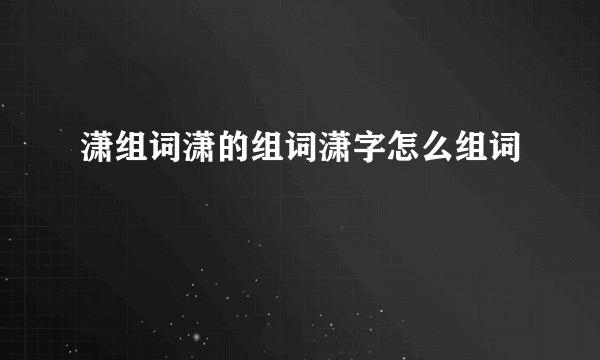 潇组词潇的组词潇字怎么组词